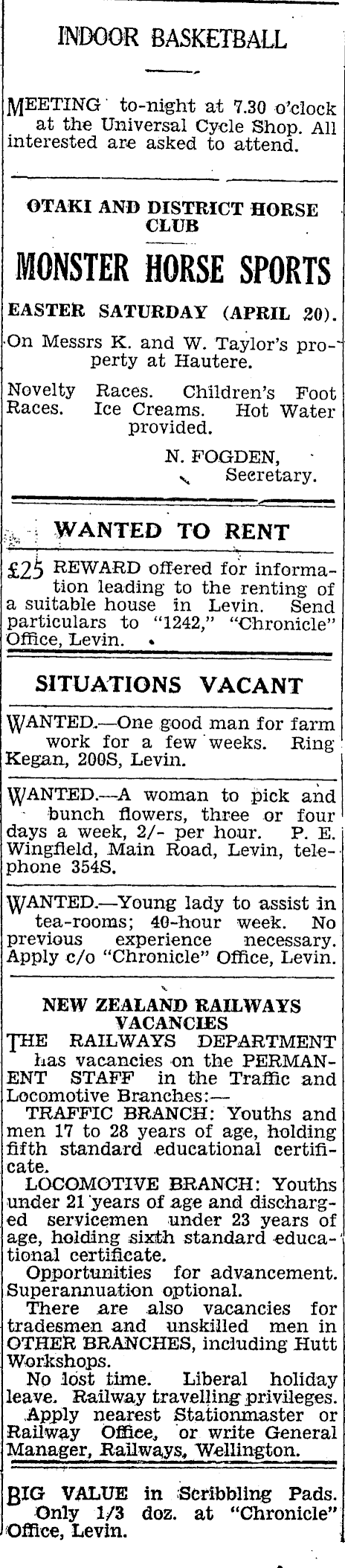 INDOOR BASKETBALL

MEETING to-night at 7.30 o'clock at the Universal Cycle Shop. All interested are asked to attend.

OTAKI AND DISTRICT HORSE CLUB

MONSTER HORSE SPORTS

EASTER SATURDAY (APRIL 20).

On Messrs K. and W. Taylor's property at Hautere.

Novelty Races. Children's Foot Races. Ice Creams. Hot Water provided.

N. FOGDEN, Secretary.

WANTED TO RENT

£25 REWARD offered for information leading to the renting of a suitable house in Levin. Send particulars to "1242," "Chronicle" Office, Levin.

SITUATIONS VACANT

WANTED.—One good man for farm work for a few weeks. Ring Kegan, 200S, Levin.

WANTED.—A woman to pick and bunch flowers, three or four days a week, 2/- per hour. P. E. Wingfield, Main Road, Levin, telephone 354S.

WANTED.—Young lady to assist in tea-rooms; 40-hour week. No previous experience necessary. Apply c/o "Chronicle" Office, Levin.

NEW ZEALAND RAILWAYS VACANCIES

THE RAILWAYS DEPARTMENT has vacancies on the PERMANENT STAFF in the Traffic and Locomotive Branches:—

TRAFFIC BRANCH: Youths and men 17 to 28 years of age, holding fifth standard educational certificate.

LOCOMOTIVE BRANCH: Youths under 21 years of age and discharged servicemen under 23 years of age, holding sixth standard educational certificate.

Opportunities for advancement. Superannuation optional.

There are also vacancies for tradesmen and unskilled men in OTHER BRANCHES, including Hutt Workshops.

No lost time. Liberal holiday leave. Railway travelling privileges.

Apply nearest Stationmaster or Railway Office, or write General Manager, Railways, Wellington.

BIG VALUE in Scribbling Pads. Only 1/3 doz. at "Chronicle" Office, Levin.